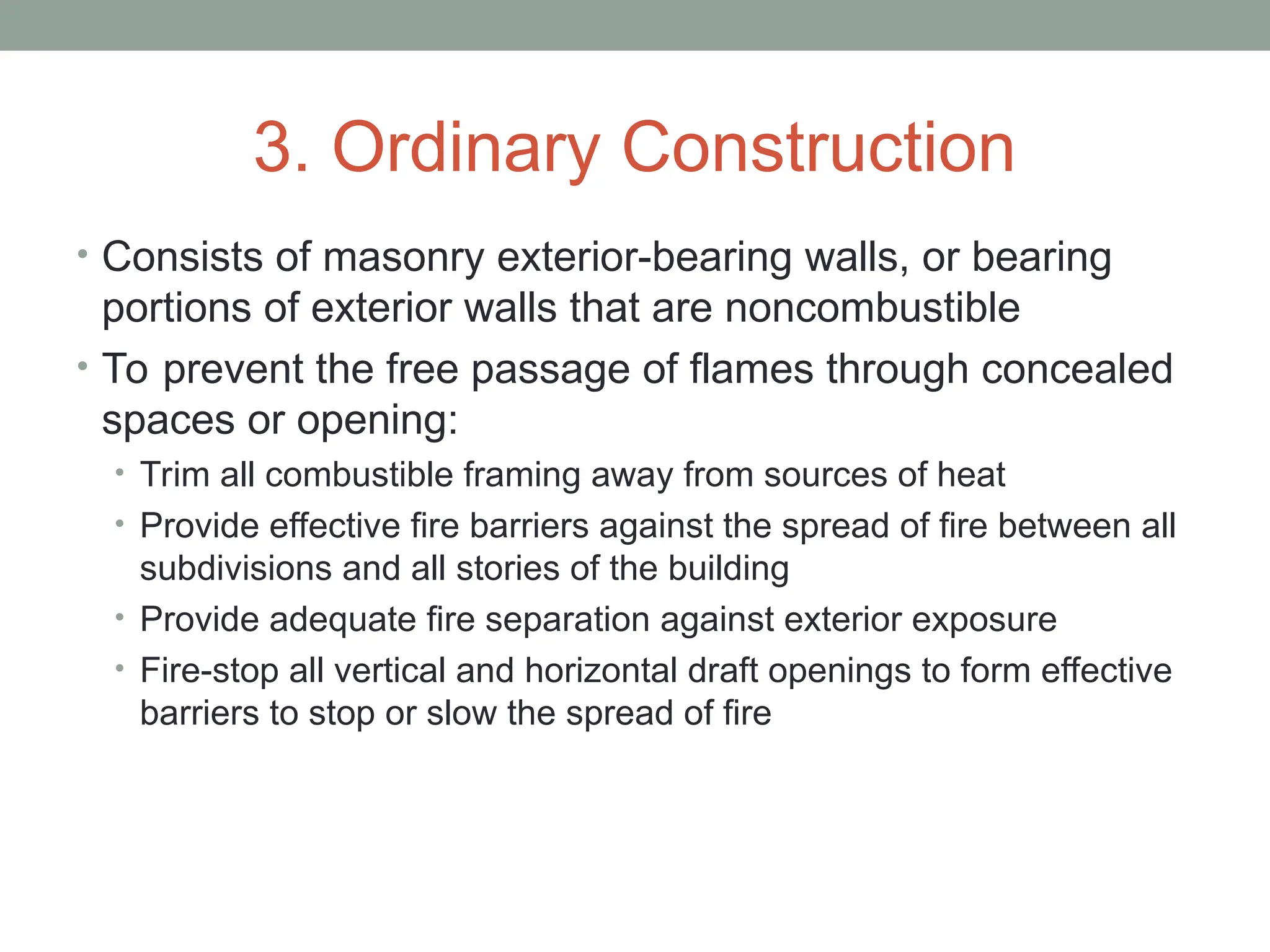 3. Ordinary Construction

• Consists of masonry exterior-bearing walls, or bearing portions of exterior walls that are noncombustible
• To prevent the free passage of flames through concealed spaces or opening:
  • Trim all combustible framing away from sources of heat
  • Provide effective fire barriers against the spread of fire between all subdivisions and all stories of the building
  • Provide adequate fire separation against exterior exposure
  • Fire-stop all vertical and horizontal draft openings to form effective barriers to stop or slow the spread of fire